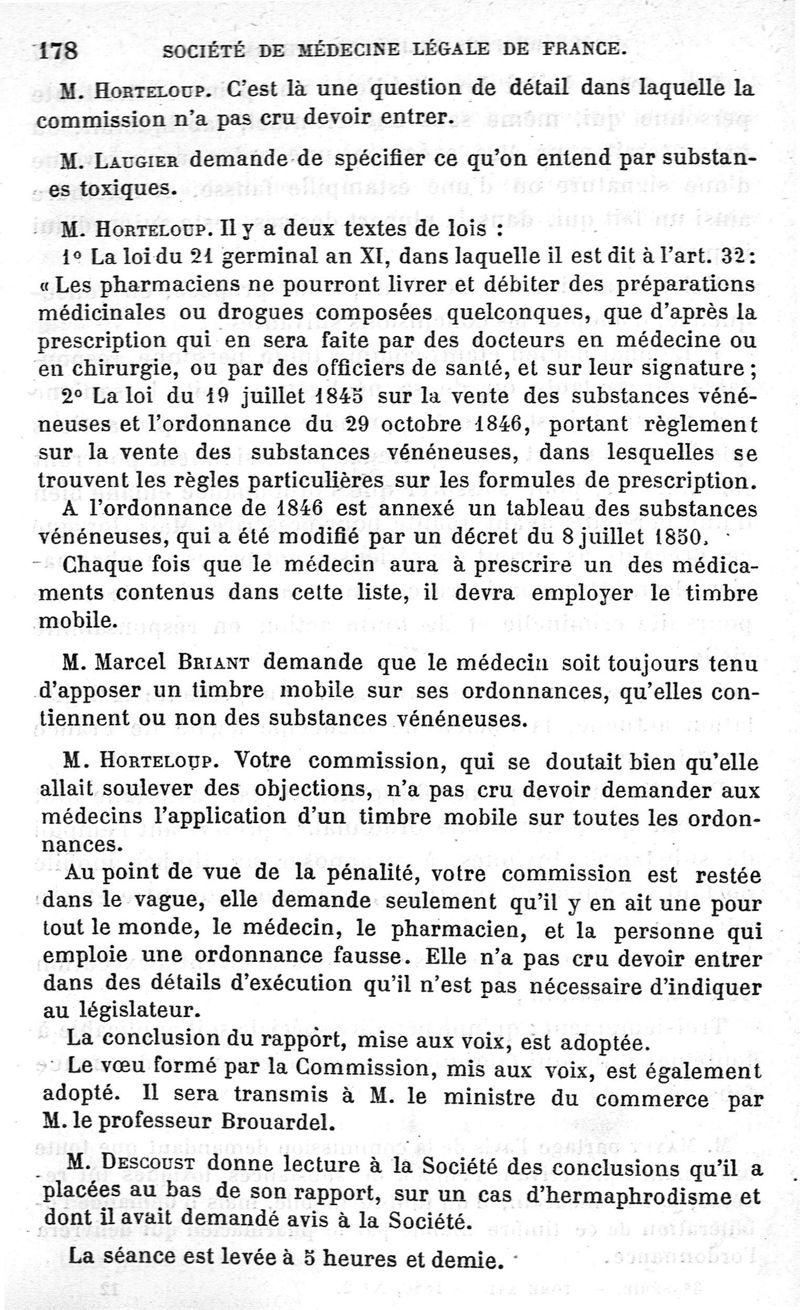 178 SOCIÉTÉ DE MÉDECINE LÉGALE DE FRANCE.

M. Horteloup. C'est là une question de détail dans laquelle la commission n'a pas cru devoir entrer.

M. Laugier demande de spécifier ce qu'on entend par substances toxiques.

M. Horteloup. Il y a deux textes de lois :

1° La loi du 21 germinal an XI, dans laquelle il est dit à l'art. 32 : « Les pharmaciens ne pourront livrer et débiter des préparations médicinales ou drogues composées quelconques, que d'après la prescription qui en sera faite par des docteurs en médecine ou en chirurgie, ou par des officiers de santé, et sur leur signature ;

2° La loi du 19 juillet 1845 sur la vente des substances vénéneuses et l'ordonnance du 29 octobre 1846, portant règlement sur la vente des substances vénéneuses, dans lesquelles se trouvent les règles particulières sur les formules de prescription.

A l'ordonnance de 1846 est annexé un tableau des substances vénéneuses, qui a été modifié par un décret du 8 juillet 1850.

Chaque fois que le médecin aura à prescrire un des médicaments contenus dans cette liste, il devra employer le timbre mobile.

M. Marcel Briant demande que le médecin soit toujours tenu d'apposer un timbre mobile sur ses ordonnances, qu'elles contiennent ou non des substances vénéneuses.

M. Horteloup. Votre commission, qui se doutait bien qu'elle allait soulever des objections, n'a pas cru devoir demander aux médecins l'application d'un timbre mobile sur toutes les ordonnances.

Au point de vue de la pénalité, votre commission est restée dans le vague, elle demande seulement qu'il y en ait une pour tout le monde, le médecin, le pharmacien, et la personne qui emploie une ordonnance fausse. Elle n'a pas cru devoir entrer dans des détails d'exécution qu'il n'est pas nécessaire d'indiquer au législateur.

La conclusion du rapport, mise aux voix, est adoptée.

Le vœu formé par la Commission, mis aux voix, est également adopté. Il sera transmis à M. le ministre du commerce par M. le professeur Brouardel.

M. Descoust donne lecture à la Société des conclusions qu'il a placées au bas de son rapport, sur un cas d'hermaphrodisme et dont il avait demandé avis à la Société.

La séance est levée à 5 heures et demie.